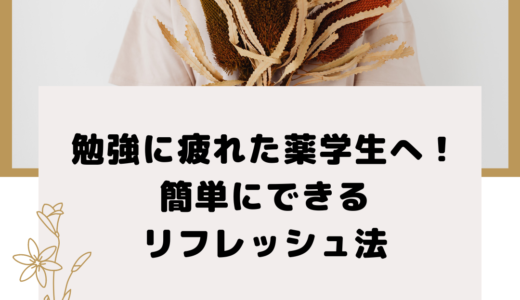 勉強に疲れた薬学生へ！
簡単にできる
リフレッシュ法